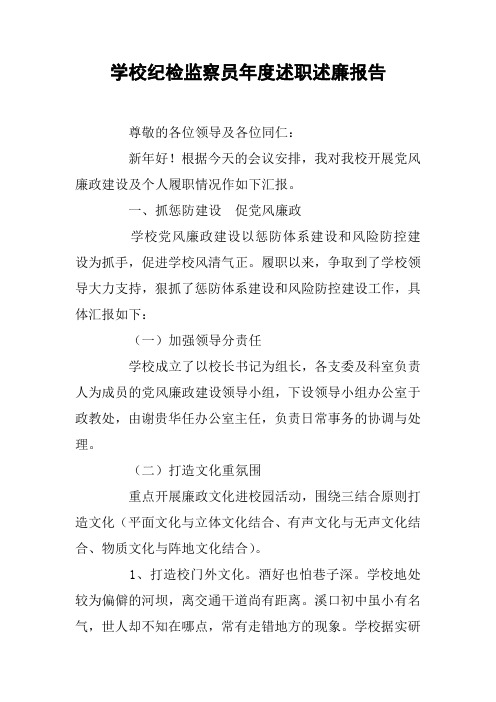 学校纪检监察员年度述职述廉报告

尊敬的各位领导及各位同仁：

新年好！根据今天的会议安排，我对我校开展党风廉政建设及个人履职情况作如下汇报。

一、抓惩防建设　促党风廉政

学校党风廉政建设以惩防体系建设和风险防控建设为抓手，促进学校风清气正。履职以来，争取到了学校领导大力支持，狠抓了惩防体系建设和风险防控建设工作，具体汇报如下：

（一）加强领导分责任

学校成立了以校长书记为组长，各支委及科室负责人为成员的党风廉政建设领导小组，下设领导小组办公室于政教处，由谢贵华任办公室主任，负责日常事务的协调与处理。

（二）打造文化重氛围

重点开展廉政文化进校园活动，围绕三结合原则打造文化（平面文化与立体文化结合、有声文化与无声文化结合、物质文化与阵地文化结合）。

1、打造校门外文化。酒好也怕巷子深。学校地处较为偏僻的河坝，离交通干道尚有距离。溪口初中虽小有名气，世人却不知在哪点，常有走错地方的现象。学校据实研